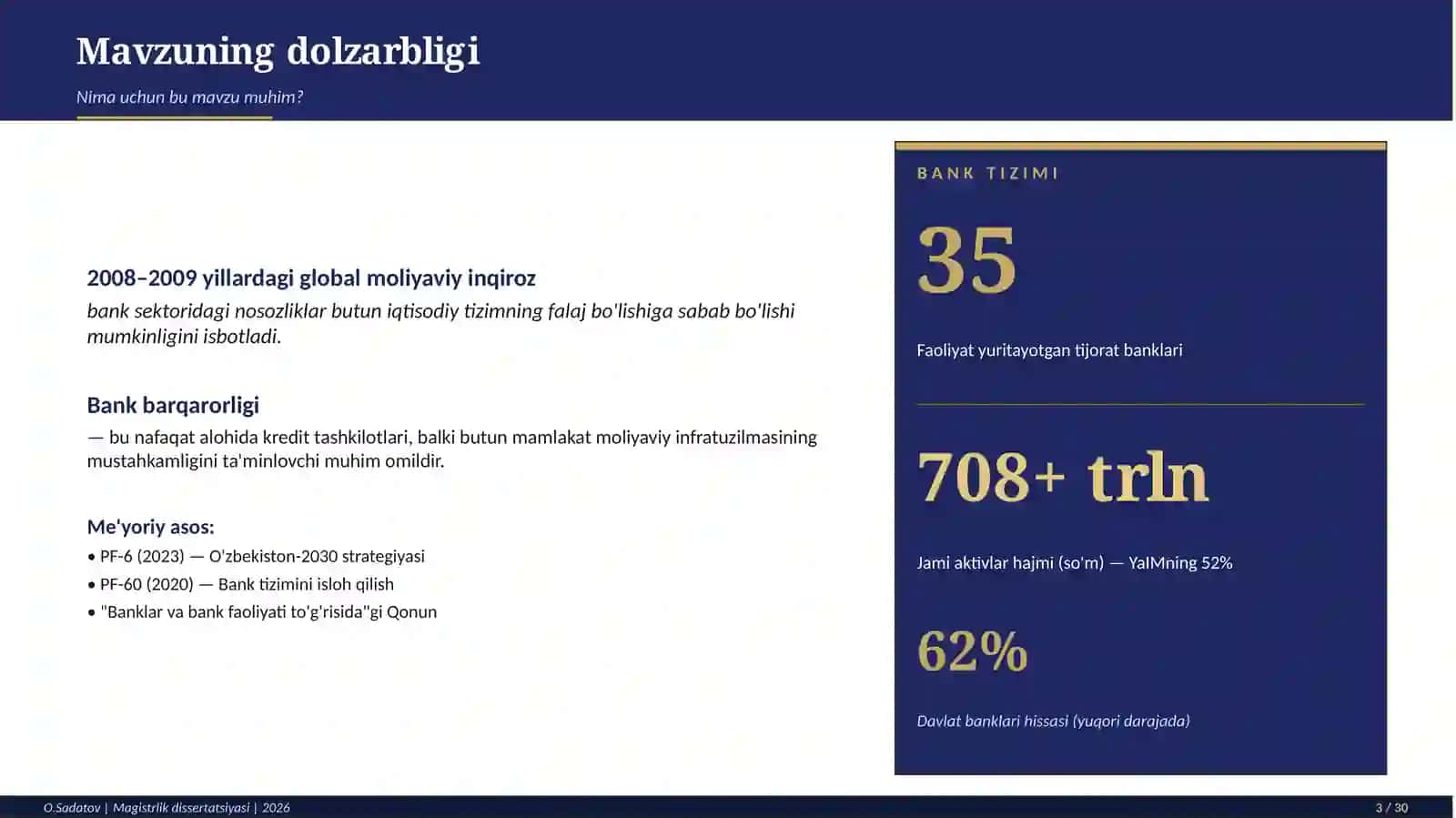 Mavzuning dolzarbligi

Nima uchun bu mavzu muhim?

2008–2009 yillardagi global moliyaviy inqiroz

bank sektoridagi nosozliklar butun iqtisodiy tizimning falaj bo'lishiga sabab bo'lishi mumkinligini isbotladi.

Bank barqarorligi

— bu nafaqat alohida kredit tashkilotlari, balki butun mamlakat moliyaviy infratuzilmasining mustahkamligini ta'minlovchi muhim omildir.

Me'yoriy asos:

• PF-6 (2023) — O'zbekiston-2030 strategiyasi
• PF-60 (2020) — Bank tizimini isloh qilish
• "Banklar va bank faoliyati to'g'risida"gi Qonun

BANK TIZIMI

35

Faoliyat yuritayotgan tijorat banklari

708+ trln

Jami aktivlar hajmi (so'm) — YaIMning 52%

62%

Davlat banklari hissasi (yuqori darajada)

O.Sadatov | Magistrlik dissertatsiyasi | 2026

3 / 30